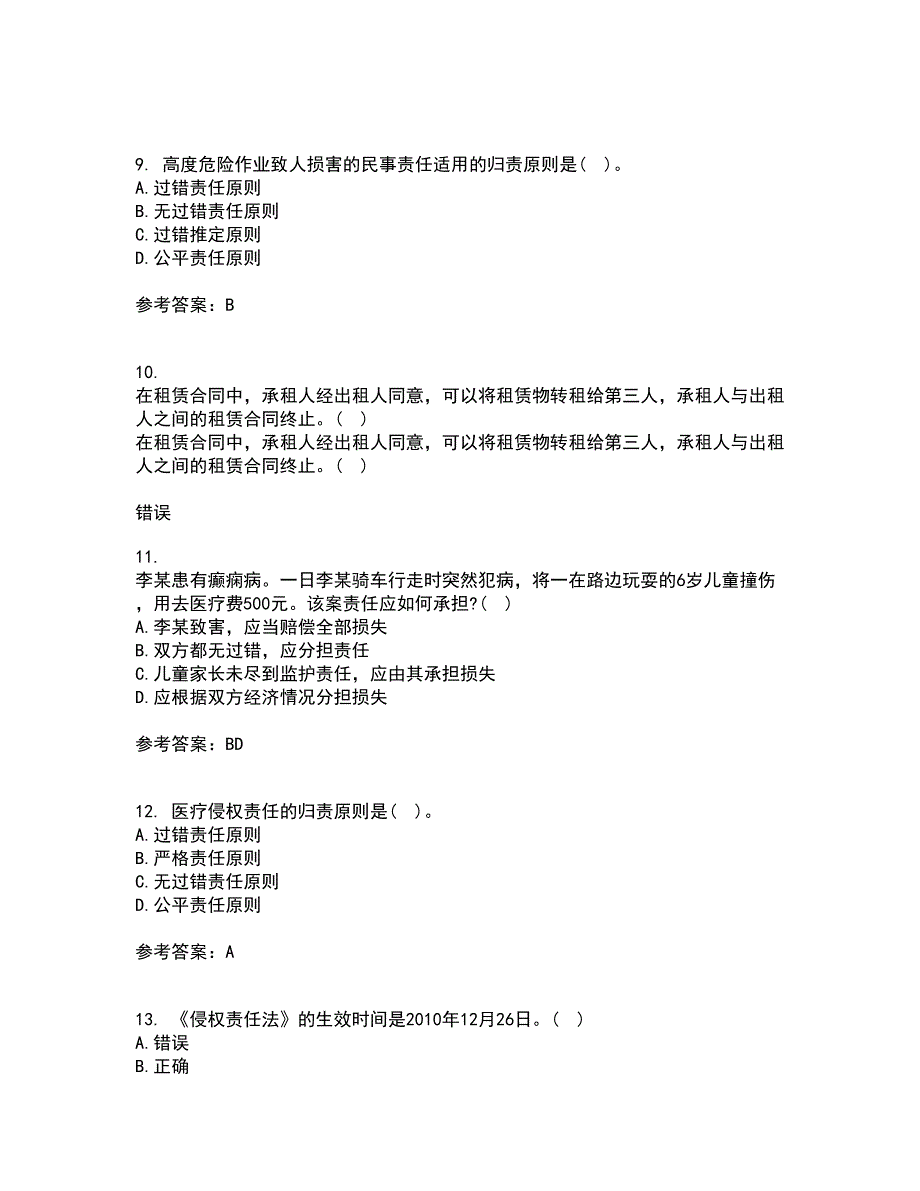 9. 高度危险作业致人损害的民事责任适用的归责原则是( )。
A. 过错责任原则
B. 无过错责任原则
C. 过错推定原则
D. 公平责任原则

参考答案：B

10.
在租赁合同中，承租人经出租人同意，可以将租赁物转租给第三人，承租人与出租人之间的租赁合同终止。( )
在租赁合同中，承租人经出租人同意，可以将租赁物转租给第三人，承租人与出租人之间的租赁合同终止。( )

错误

11.
李某患有癫痫病。一日李某骑车行走时突然犯病，将一在路边玩耍的6岁儿童撞伤，用去医疗费500元。该案责任应如何承担?( )
A. 李某致害，应当赔偿全部损失
B. 双方都无过错，应分担责任
C. 儿童家长未尽到监护责任，应由其承担损失
D. 应根据双方经济情况分担损失

参考答案：BD

12. 医疗侵权责任的归责原则是( )。
A. 过错责任原则
B. 严格责任原则
C. 无过错责任原则
D. 公平责任原则

参考答案：A

13. 《侵权责任法》的生效时间是2010年12月26日。( )
A. 错误
B. 正确